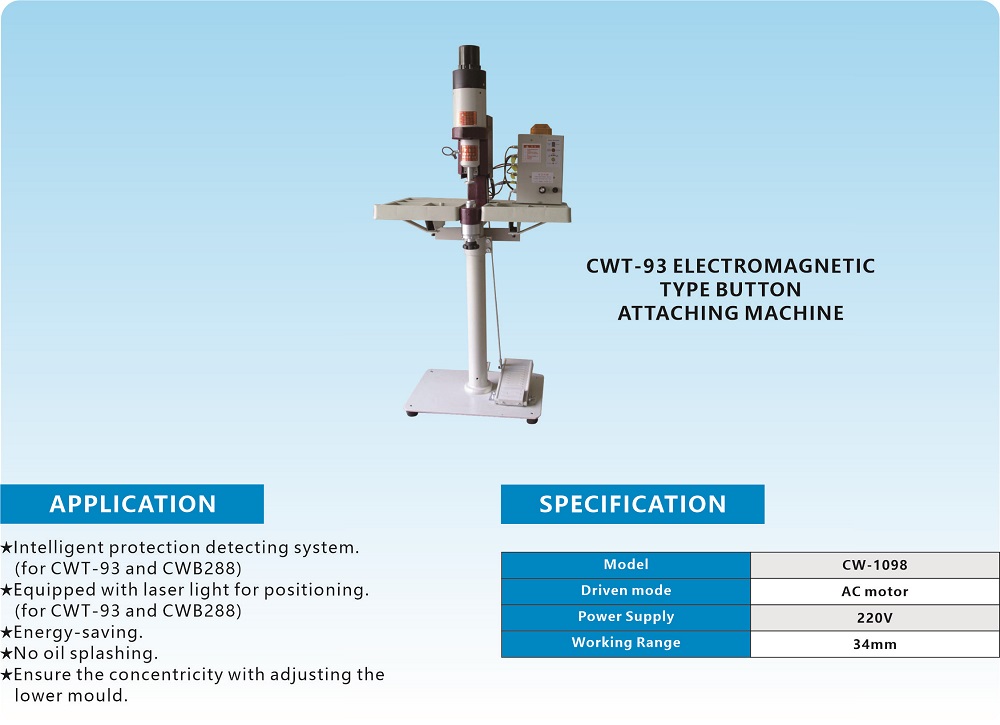 CWT-93 ELECTROMAGNETIC TYPE BUTTON ATTACHING MACHINE

APPLICATION

★Intelligent protection detecting system. (for CWT-93 and CWB288)
★Equipped with laser light for positioning. (for CWT-93 and CWB288)
★Energy-saving.
★No oil splashing.
★Ensure the concentricity with adjusting the lower mould.

SPECIFICATION

| Model | CW-1098 |
|---|---|
| Driven mode | AC motor |
| Power Supply | 220V |
| Working Range | 34mm |